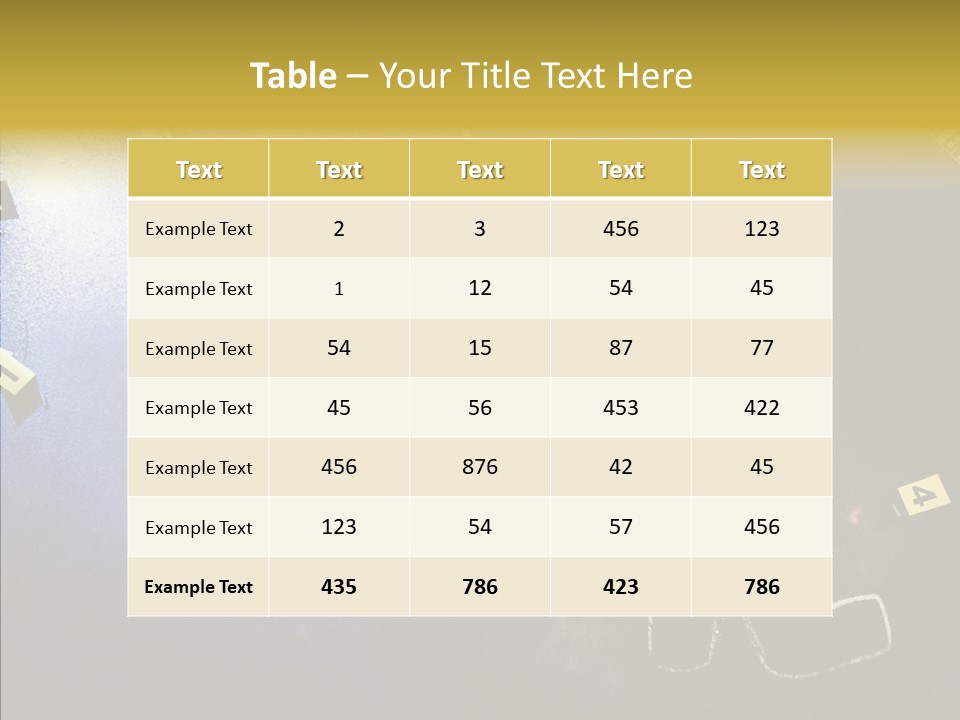 Table – Your Title Text Here

| Text | Text | Text | Text | Text |
|---|---|---|---|---|
| Example Text | 2 | 3 | 456 | 123 |
| Example Text | 1 | 12 | 54 | 45 |
| Example Text | 54 | 15 | 87 | 77 |
| Example Text | 45 | 56 | 453 | 422 |
| Example Text | 456 | 876 | 42 | 45 |
| Example Text | 123 | 54 | 57 | 456 |
| Example Text | 435 | 786 | 423 | 786 |